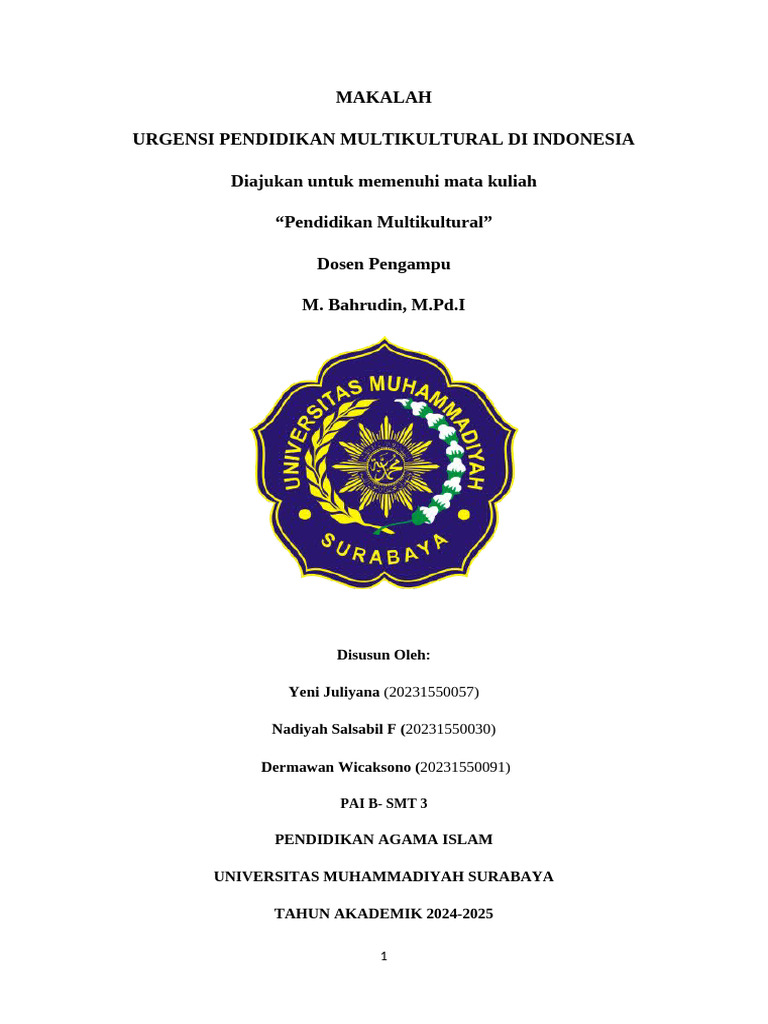 MAKALAH

URGENSI PENDIDIKAN MULTIKULTURAL DI INDONESIA

Diajukan untuk memenuhi mata kuliah

“Pendidikan Multikultural”

Dosen Pengampu

M. Bahrudin, M.Pd.I

UNIVERSITAS MUHAMMADIYAH

SURABAYA

Disusun Oleh:

Yeni Juliyana (20231550057)

Nadiyah Salsabil F (20231550030)

Dermawan Wicaksono (20231550091)

PAI B- SMT 3

PENDIDIKAN AGAMA ISLAM

UNIVERSITAS MUHAMMADIYAH SURABAYA

TAHUN AKADEMIK 2024-2025

1